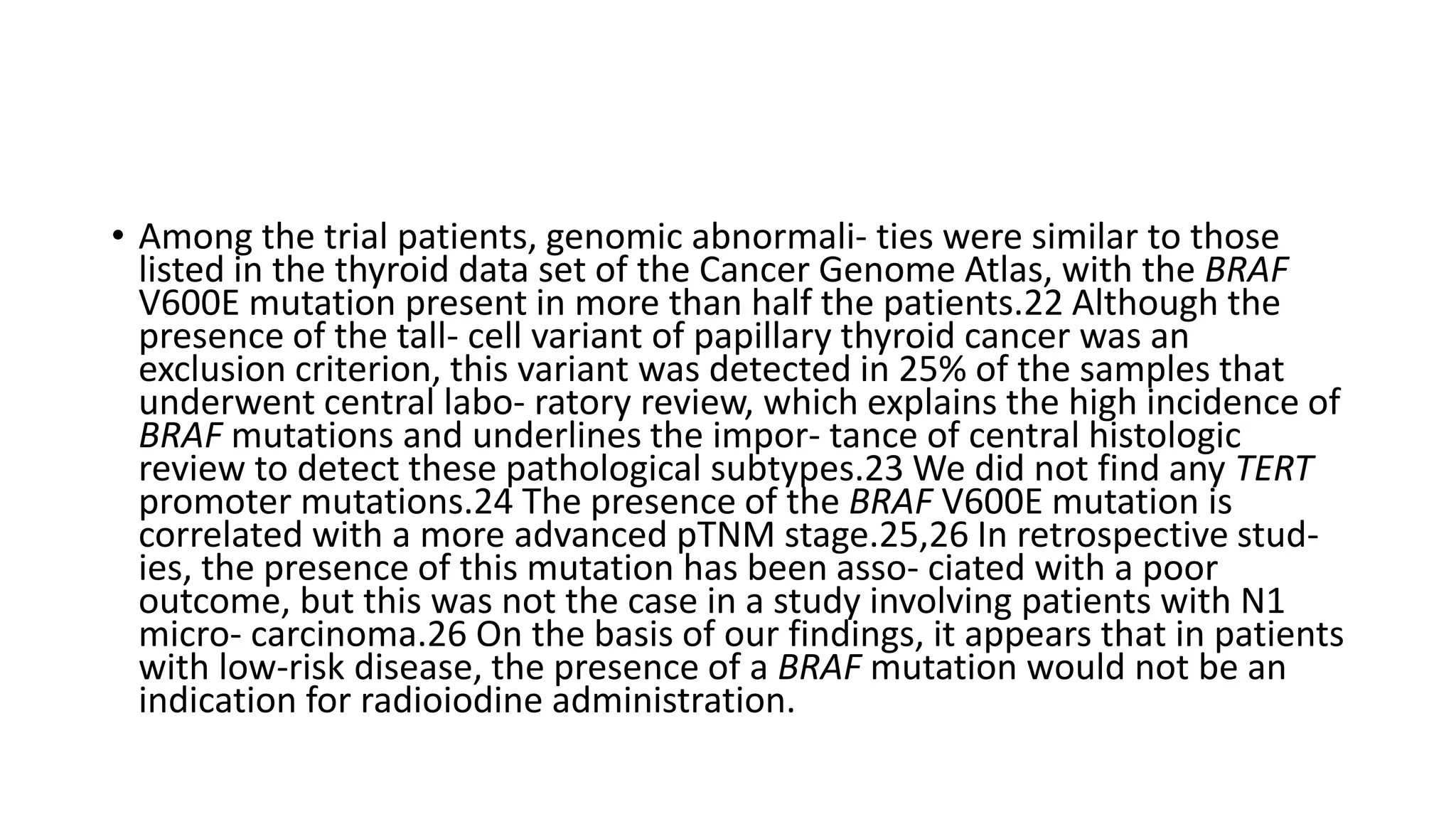 • Among the trial patients, genomic abnormali- ties were similar to those listed in the thyroid data set of the Cancer Genome Atlas, with the BRAF V600E mutation present in more than half the patients.22 Although the presence of the tall- cell variant of papillary thyroid cancer was an exclusion criterion, this variant was detected in 25% of the samples that underwent central labo- ratory review, which explains the high incidence of BRAF mutations and underlines the impor- tance of central histologic review to detect these pathological subtypes.23 We did not find any TERT promoter mutations.24 The presence of the BRAF V600E mutation is correlated with a more advanced pTNM stage.25,26 In retrospective studies, the presence of this mutation has been asso- ciated with a poor outcome, but this was not the case in a study involving patients with N1 micro- carcinoma.26 On the basis of our findings, it appears that in patients with low-risk disease, the presence of a BRAF mutation would not be an indication for radioiodine administration.